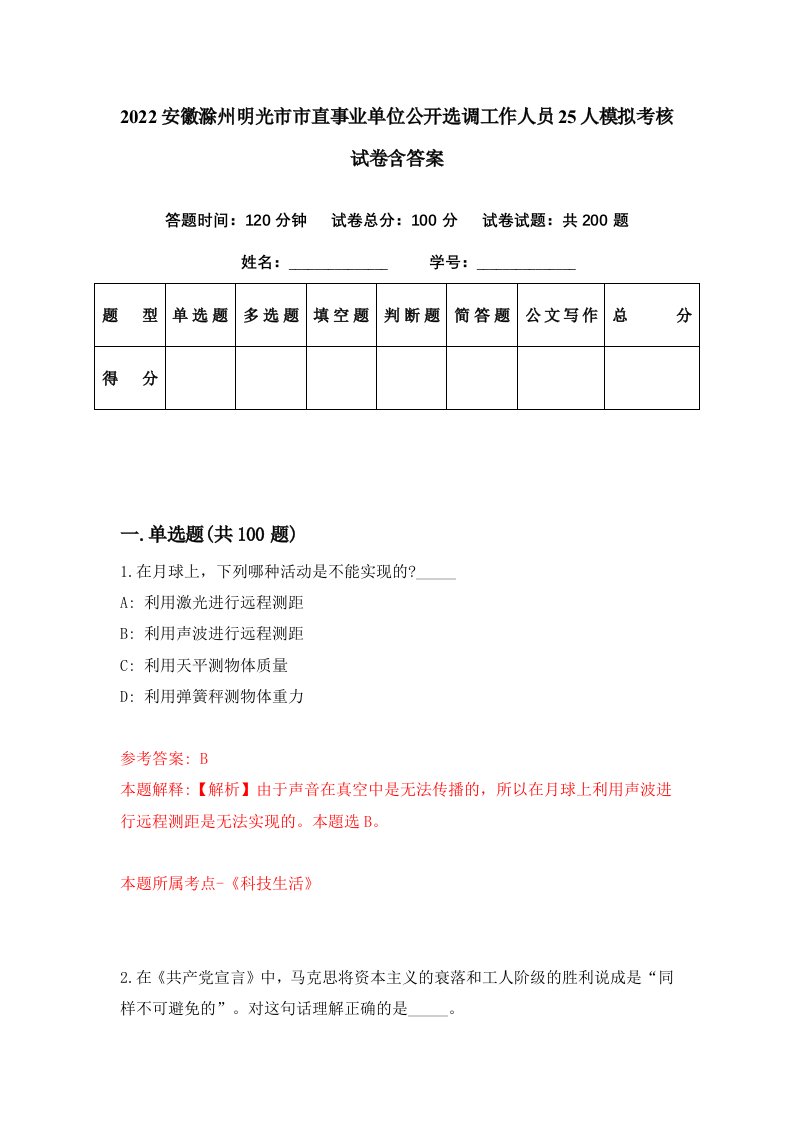 2022安徽滁州明光市市直事业单位公开选调工作人员25人模拟考核试卷含答案

答题时间：120分钟　试卷总分：100分　试卷试题：共200题

姓名：____________　学号：____________

| 题　型 | 单选题 | 多选题 | 填空题 | 判断题 | 简答题 | 公文写作 | 总　分 |
|---|---|---|---|---|---|---|---|
| 得　分 | | | | | | | |

一.单选题(共100题)

1.在月球上，下列哪种活动是不能实现的?_____

A: 利用激光进行远程测距

B: 利用声波进行远程测距

C: 利用天平测物体质量

D: 利用弹簧秤测物体重力

参考答案: B
本题解释:【解析】由于声音在真空中是无法传播的，所以在月球上利用声波进行远程测距是无法实现的。本题选B。

本题所属考点-《科技生活》

2.在《共产党宣言》中，马克思将资本主义的衰落和工人阶级的胜利说成是“同样不可避免的”。对这句话理解正确的是_____。